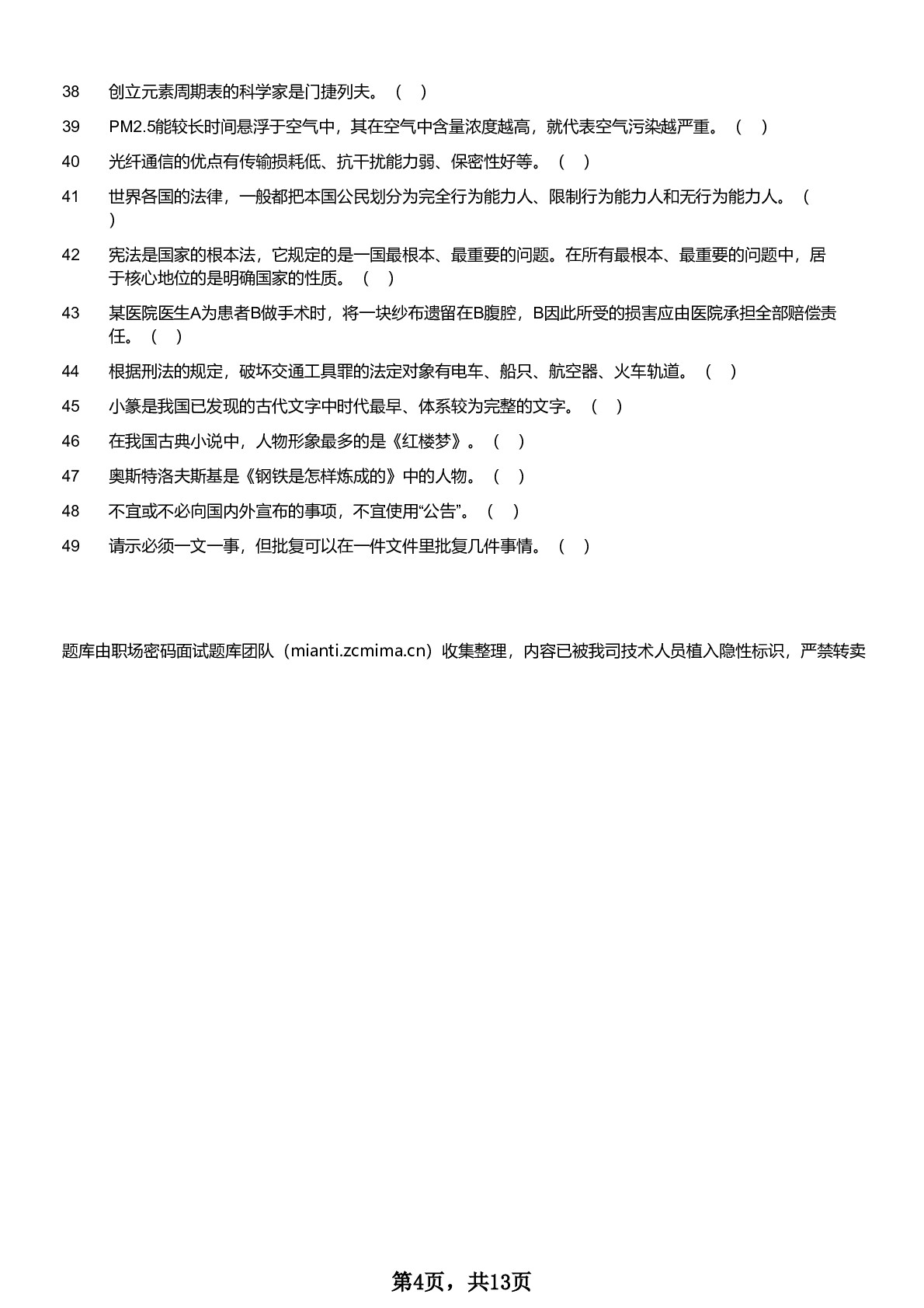 38 创立元素周期表的科学家是门捷列夫。（ ）

39 PM2.5能较长时间悬浮于空气中，其在空气中含量浓度越高，就代表空气污染越严重。（ ）

40 光纤通信的优点有传输损耗低、抗干扰能力弱、保密性好等。（ ）

41 世界各国的法律，一般都把本国公民划分为完全行为能力人、限制行为能力人和无行为能力人。（ ）

42 宪法是国家的根本法，它规定的是一国最根本、最重要的问题。在所有最根本、最重要的问题中，居于核心地位的是明确国家的性质。（ ）

43 某医院医生A为患者B做手术时，将一块纱布遗留在B腹腔，B因此所受的损害应由医院承担全部赔偿责任。（ ）

44 根据刑法的规定，破坏交通工具罪的法定对象有电车、船只、航空器、火车轨道。（ ）

45 小篆是我国已发现的古代文字中时代最早、体系较为完整的文字。（ ）

46 在我国古典小说中，人物形象最多的是《红楼梦》。（ ）

47 奥斯特洛夫斯基是《钢铁是怎样炼成的》中的人物。（ ）

48 不宜或不必向国内外宣布的事项，不宜使用“公告”。（ ）

49 请示必须一文一事，但批复可以在一件文件里批复几件事情。（ ）

题库由职场密码面试题库团队（mianti.zcmima.cn）收集整理，内容已被我司技术人员植入隐性标识，严禁转卖

第4页，共13页